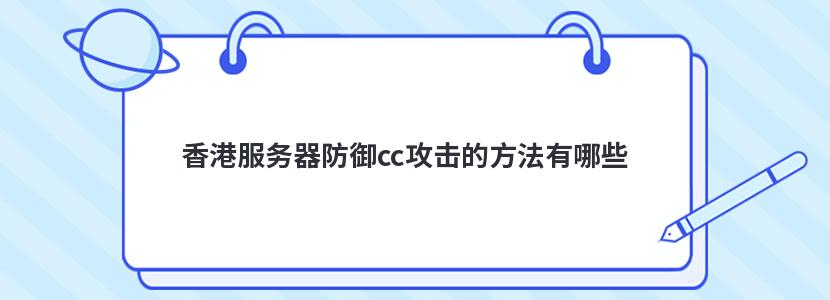 香港服务器防御cc攻击的方法有哪些